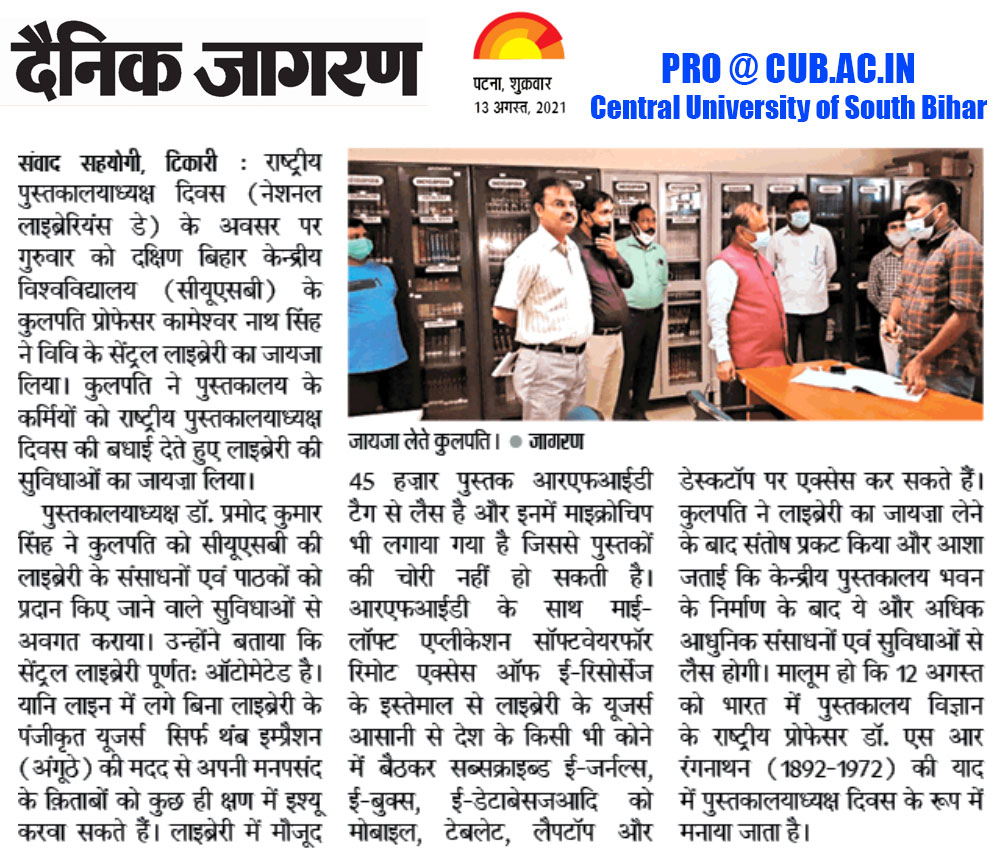 दैनिक जागरण

पटना, शुक्रवार
13 अगस्त, 2021

PRO @ CUB.AC.IN
Central University of South Bihar

संवाद सहयोगी, टिकारी : राष्ट्रीय पुस्तकालयाध्यक्ष दिवस (नेशनल लाइब्रेरियंस डे) के अवसर पर गुरुवार को दक्षिण बिहार केन्द्रीय विश्वविद्यालय (सीयूएसबी) के कुलपति प्रोफेसर कामेश्वर नाथ सिंह ने विवि के सेंट्रल लाइब्रेरी का जायजा लिया। कुलपति ने पुस्तकालय के कर्मियों को राष्ट्रीय पुस्तकालयाध्यक्ष दिवस की बधाई देते हुए लाइब्रेरी की सुविधाओं का जायज़ा लिया।

पुस्तकालयाध्यक्ष डॉ. प्रमोद कुमार सिंह ने कुलपति को सीयूएसबी की लाइब्रेरी के संसाधनों एवं पाठकों को प्रदान किए जाने वाले सुविधाओं से अवगत कराया। उन्होंने बताया कि सेंट्रल लाइब्रेरी पूर्णतः ऑटोमेटेड है। यानि लाइन में लगे बिना लाइब्रेरी के पंजीकृत यूजर्स सिर्फ थंब इम्प्रैशन (अंगूठे) की मदद से अपनी मनपसंद के क़िताबों को कुछ ही क्षण में इश्यू करवा सकते हैं। लाइब्रेरी में मौजूद

जायजा लेते कुलपति। ● जागरण

45 हज़ार पुस्तक आरएफआईडी टैग से लैस है और इनमें माइक्रोचिप भी लगाया गया है जिससे पुस्तकों की चोरी नहीं हो सकती है। आरएफआईडी के साथ माई-लॉफ्ट एप्लीकेशन सॉफ्टवेयरफॉर रिमोट एक्सेस ऑफ ई-रिसोर्सेज के इस्तेमाल से लाइब्रेरी के यूजर्स आसानी से देश के किसी भी कोने में बैठकर सब्सक्राइब्ड ई-जर्नल्स, ई-बुक्स, ई-डेटाबेसजआदि को मोबाइल, टेबलेट, लैपटॉप और डेस्कटॉप पर एक्सेस कर सकते हैं। कुलपति ने लाइब्रेरी का जायज़ा लेने के बाद संतोष प्रकट किया और आशा जताई कि केन्द्रीय पुस्तकालय भवन के निर्माण के बाद ये और अधिक आधुनिक संसाधनों एवं सुविधाओं से लैस होगी। मालूम हो कि 12 अगस्त को भारत में पुस्तकालय विज्ञान के राष्ट्रीय प्रोफेसर डॉ. एस आर रंगनाथन (1892-1972) की याद में पुस्तकालयाध्यक्ष दिवस के रूप में मनाया जाता है।